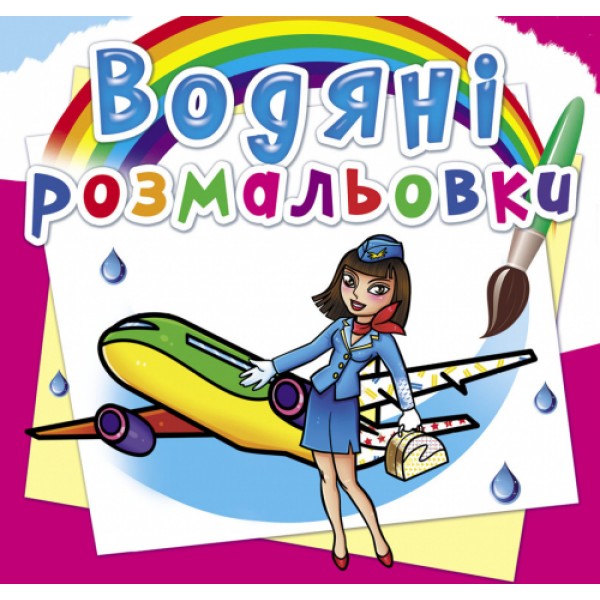 Водяні розмальовки